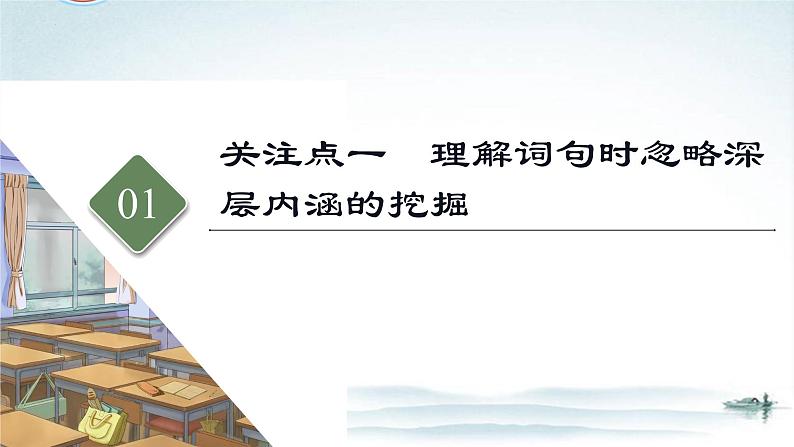 01

关注点一　理解词句时忽略深层内涵的挖掘